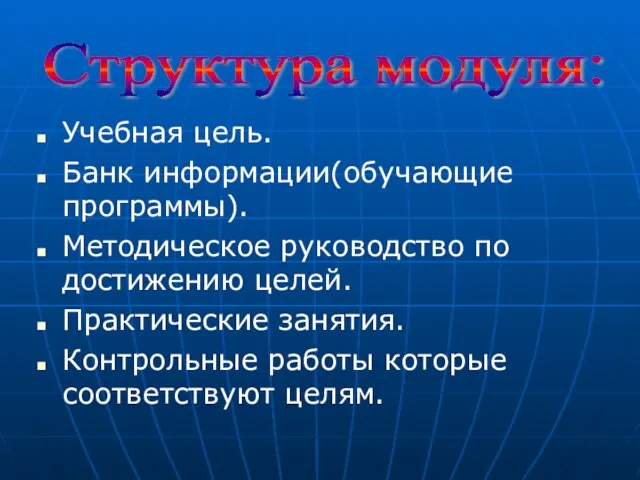 Структура модуля:

- Учебная цель.
- Банк информации(обучающие программы).
- Методическое руководство по достижению целей.
- Практические занятия.
- Контрольные работы которые соответствуют целям.